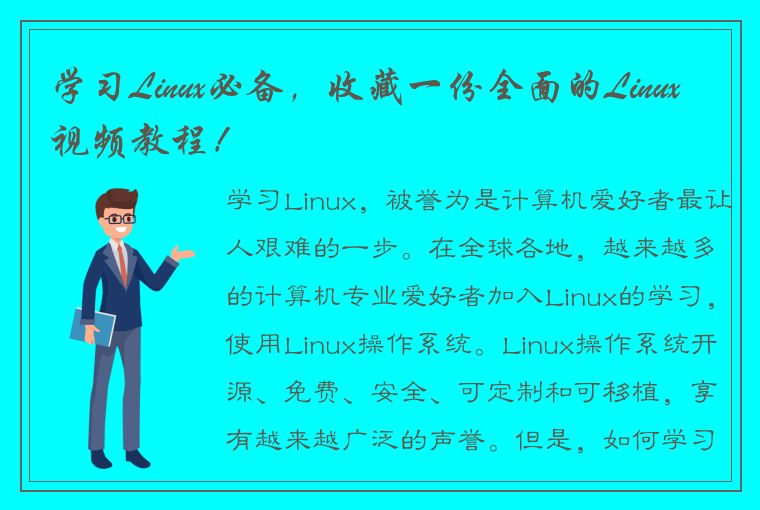 学习Linux必备，收藏一份全面的Linux视频教程！

学习Linux，被誉为是计算机爱好者最让人艰难的一步。在全球各地，越来越多的计算机专业爱好者加入Linux的学习，使用Linux操作系统。Linux操作系统开源、免费、安全、可定制和可移植，享有越来越广泛的声誉。但是，如何学习